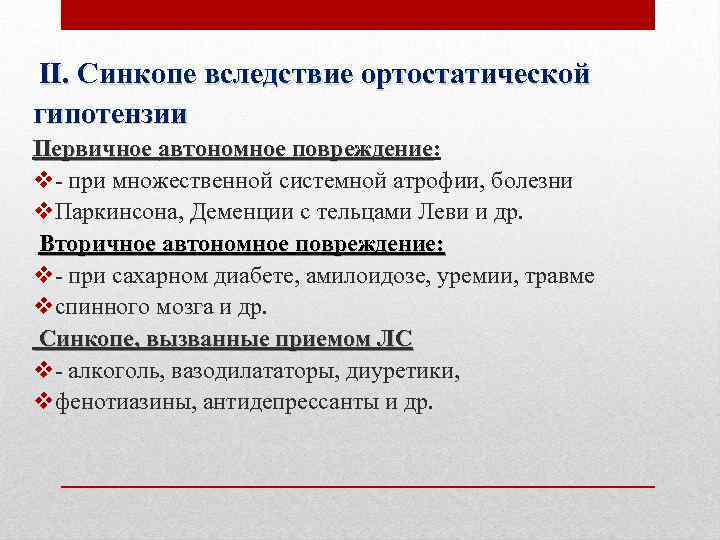 II. Синкопе вследствие ортостатической гипотензии

Первичное автономное повреждение:

❖- при множественной системной атрофии, болезни

❖Паркинсона, Деменции с тельцами Леви и др.

Вторичное автономное повреждение:

❖- при сахарном диабете, амилоидозе, уремии, травме

❖спинного мозга и др.

Синкопе, вызванные приемом ЛС

❖- алкоголь, вазодилататоры, диуретики,

❖фенотиазины, антидепрессанты и др.